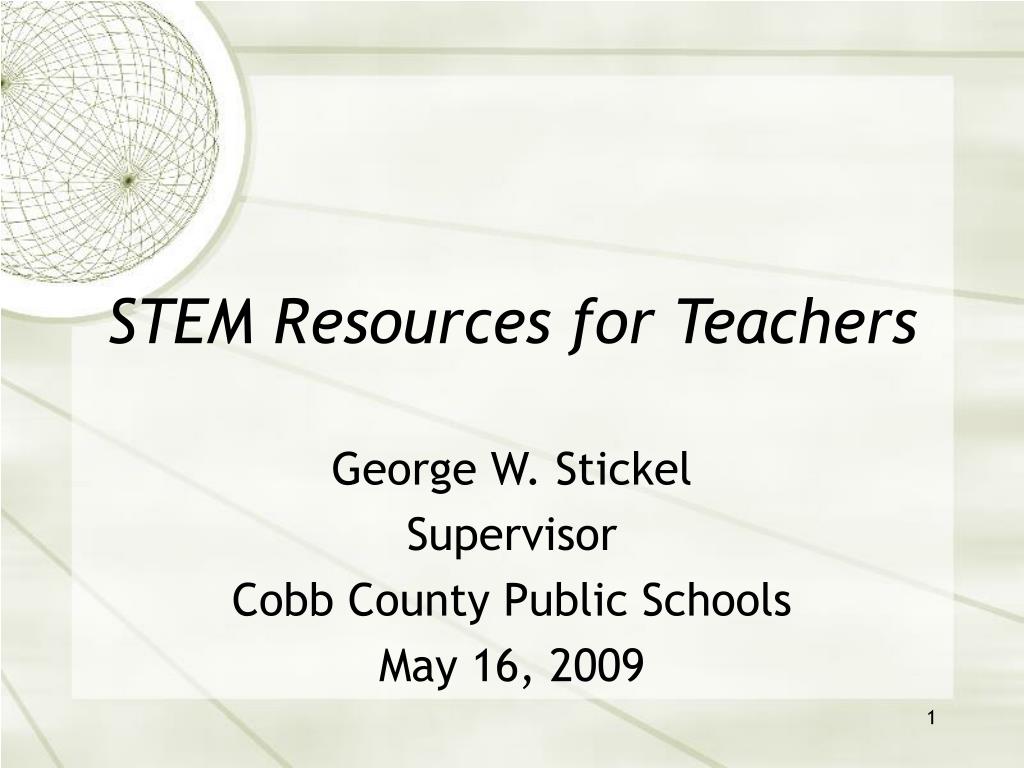 STEM Resources for Teachers

George W. Stickel
Supervisor
Cobb County Public Schools
May 16, 2009

1